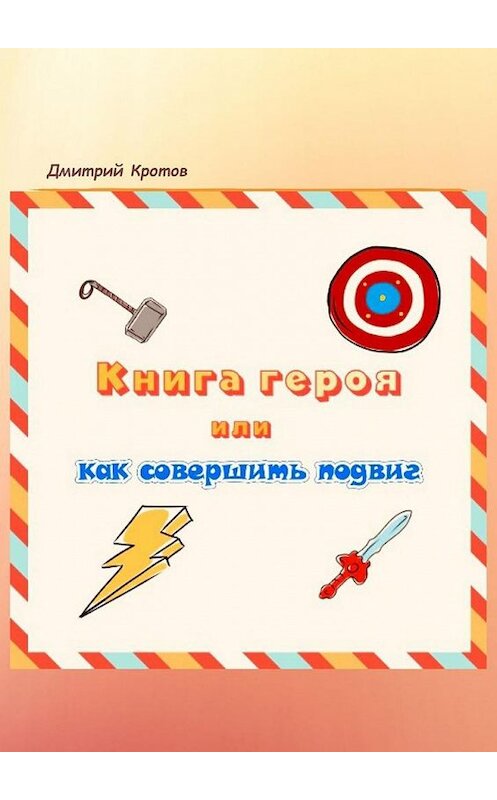 Дмитрий Кротов

Книга героя

или

как совершить подвиг